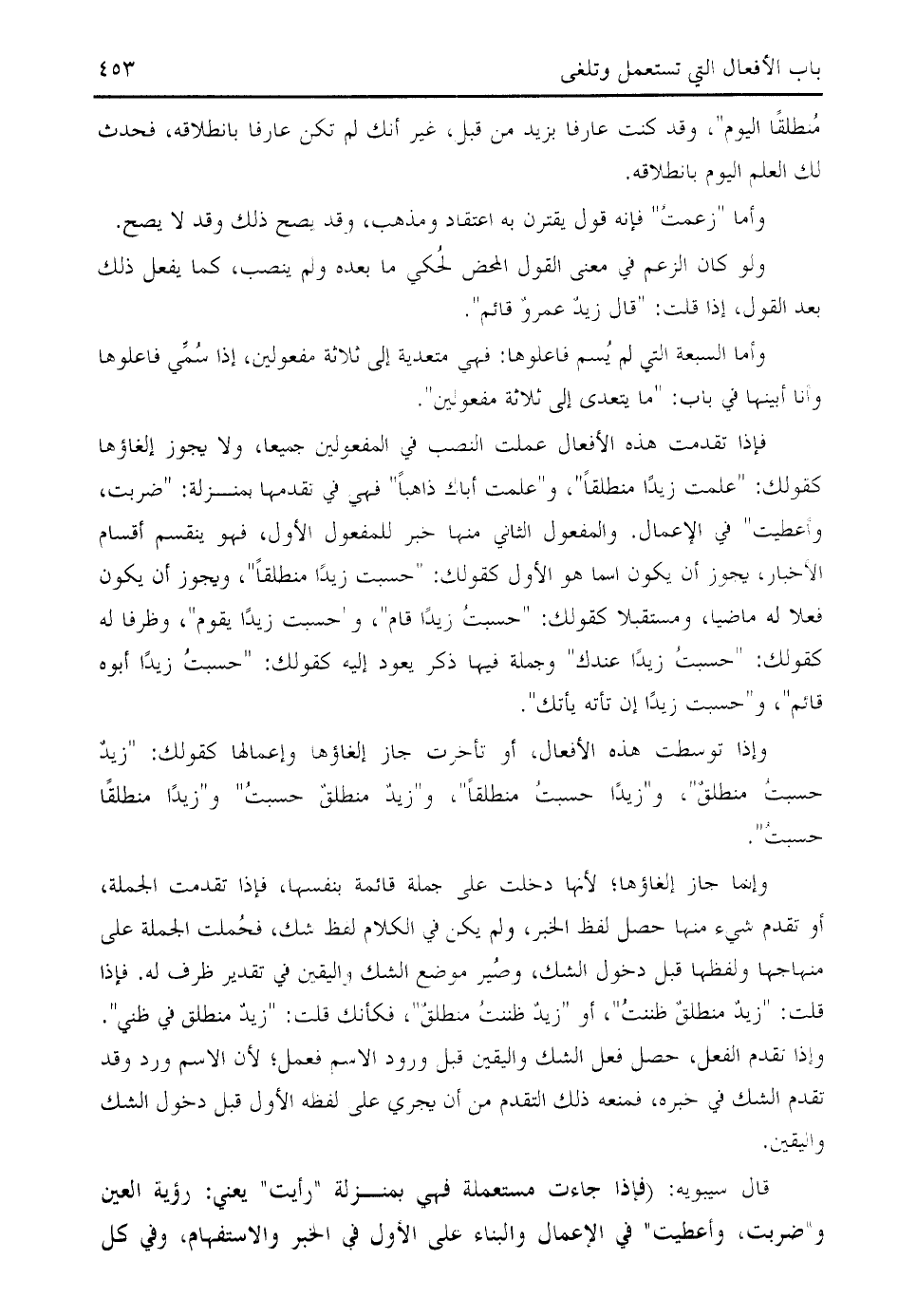 باب الأفعال التي تستعمل وتلغى ٤٥٣

مُنطلقًا اليوم"، وقد كنت عارفا بزيد من قبل، غير أنك لم تكن عارفا بانطلاقه، فحدث لك العلم اليوم بانطلاقه.

وأما "زعمتُ" فإنه قول يقترن به اعتقاد ومذهب، وقد يصح ذلك وقد لا يصح.

ولو كان الزعم في معنى القول المحض لحُكي ما بعده ولم ينصب، كما يفعل ذلك بعد القول، إذا قلت: "قال زيدٌ عمروٌ قائم".

وأما السبعة التي لم يُسم فاعلوها: فهي متعدية إلى ثلاثة مفعولين، إذا سُمِّي فاعلوها وأنا أبينها في باب: "ما يتعدى إلى ثلاثة مفعولين".

فإذا تقدمت هذه الأفعال عملت النصب في المفعولين جميعا، ولا يجوز إلغاؤها كقولك: "علمت زيدًا منطلقاً"، و"علمت أباك ذاهباً" فهي في تقدمها بمنزلة: "ضربت، وأعطيت" في الإعمال. والمفعول الثاني منها خبر للمفعول الأول، فهو ينقسم أقسام الأخبار، يجوز أن يكون اسما هو الأول كقولك: "حسبت زيدًا منطلقاً"، ويجوز أن يكون فعلا له ماضيا، ومستقبلا كقولك: "حسبتُ زيدًا قام"، و"حسبت زيدًا يقوم"، وظرفا له كقولك: "حسبتُ زيدًا عندك" وجملة فيها ذكر يعود إليه كقولك: "حسبتُ زيدًا أبوه قائم"، و"حسبت زيدًا إن تأته يأتك".

وإذا توسطت هذه الأفعال، أو تأخرت جاز إلغاؤها وإعمالها كقولك: "زيدٌ حسبتُ منطلقٌ"، و"زيدًا حسبتُ منطلقاً"، و"زيدٌ منطلقٌ حسبتُ" و"زيدًا منطلقًا حسبتُ".

وإنما جاز إلغاؤها؛ لأنها دخلت على جملة قائمة بنفسها، فإذا تقدمت الجملة، أو تقدم شيء منها حصل لفظ الخبر، ولم يكن في الكلام لفظ شك، فحُملت الجملة على منهاجها ولفظها قبل دخول الشك، وصُير موضع الشك واليقين في تقدير ظرف له. فإذا قلت: "زيدٌ منطلقٌ ظننتُ"، أو "زيدٌ ظننتُ منطلقٌ"، فكأنك قلت: "زيدٌ منطلق في ظني". وإذا تقدم الفعل، حصل فعل الشك واليقين قبل ورود الاسم فعمل؛ لأن الاسم ورد وقد تقدم الشك في خبره، فمنعه ذلك التقدم من أن يجري على لفظه الأول قبل دخول الشك واليقين.

قال سيبويه: (فإذا جاءت مستعملة فهي بمنزلة "رأيت" يعني: رؤية العين و"ضربت، وأعطيت" في الإعمال والبناء على الأول في الخبر والاستفهام، وفي كل